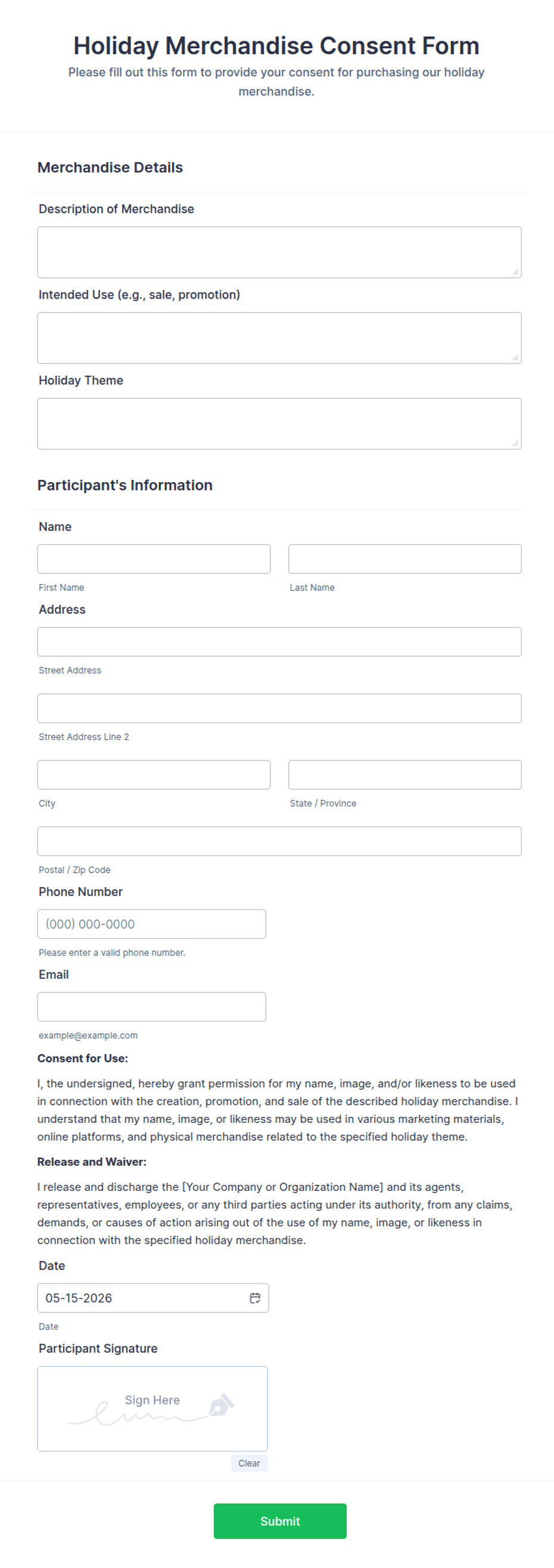 Holiday Merchandise Consent Form

Please fill out this form to provide your consent for purchasing our holiday merchandise.

Merchandise Details

Description of Merchandise

Intended Use (e.g., sale, promotion)

Holiday Theme

Participant's Information

Name

First Name

Last Name

Address

Street Address

Street Address Line 2

City

State / Province

Postal / Zip Code

Phone Number

(000) 000-0000

Please enter a valid phone number.

Email

example@example.com

Consent for Use:

I, the undersigned, hereby grant permission for my name, image, and/or likeness to be used in connection with the creation, promotion, and sale of the described holiday merchandise. I understand that my name, image, or likeness may be used in various marketing materials, online platforms, and physical merchandise related to the specified holiday theme.

Release and Waiver:

I release and discharge the [Your Company or Organization Name] and its agents, representatives, employees, or any third parties acting under its authority, from any claims, demands, or causes of action arising out of the use of my name, image, or likeness in connection with the specified holiday merchandise.

Date

05-15-2026

Date

Participant Signature

Sign Here

Clear

Submit